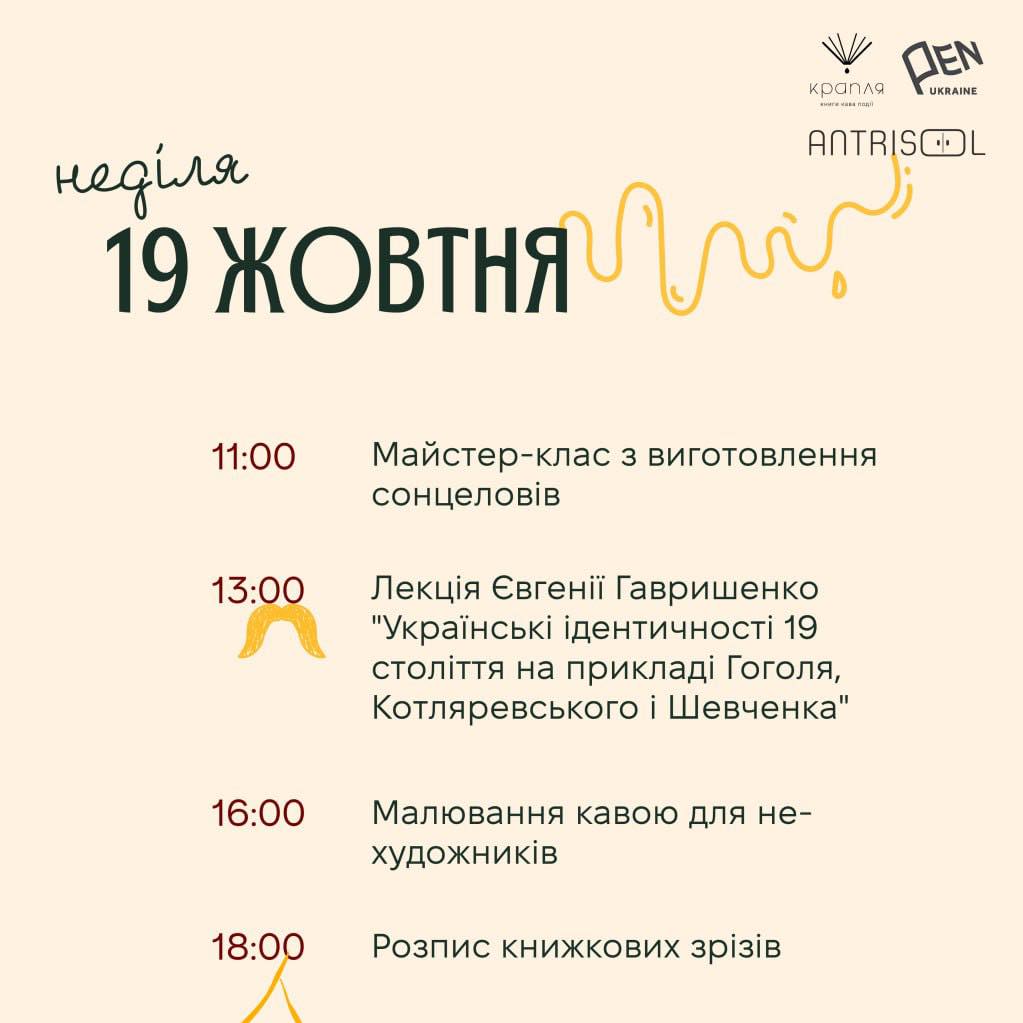 крапля
книги кава події

PEN
UKRAINE

ANTRISOL

неділя
19 ЖОВТНЯ

11:00 Майстер-клас з виготовлення сонцеловів

13:00 Лекція Євгенії Гавришенко "Українські ідентичності 19 століття на прикладі Гоголя, Котляревського і Шевченка"

16:00 Малювання кавою для не-художників

18:00 Розпис книжкових зрізів